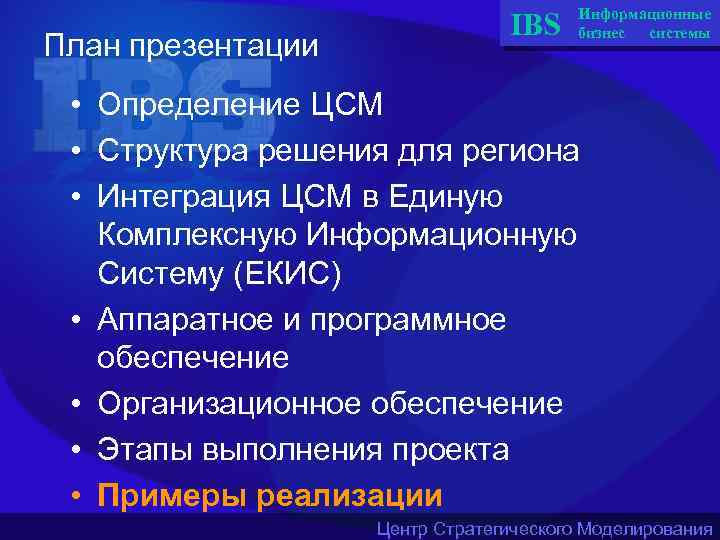 IBS Информационные бизнес системы

План презентации

• Определение ЦСМ
• Структура решения для региона
• Интеграция ЦСМ в Единую Комплексную Информационную Систему (ЕКИС)
• Аппаратное и программное обеспечение
• Организационное обеспечение
• Этапы выполнения проекта
• Примеры реализации

Центр Стратегического Моделирования